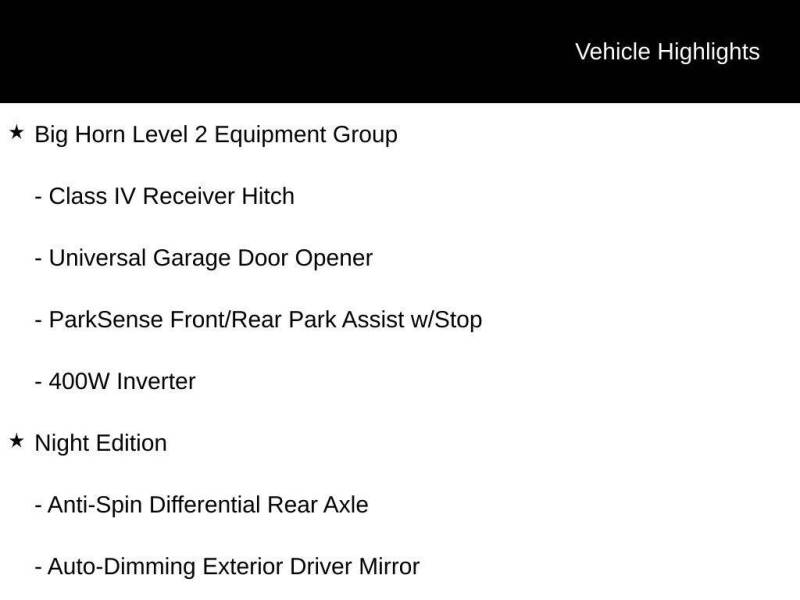 Vehicle Highlights

★ Big Horn Level 2 Equipment Group

- Class IV Receiver Hitch

- Universal Garage Door Opener

- ParkSense Front/Rear Park Assist w/Stop

- 400W Inverter

★ Night Edition

- Anti-Spin Differential Rear Axle

- Auto-Dimming Exterior Driver Mirror